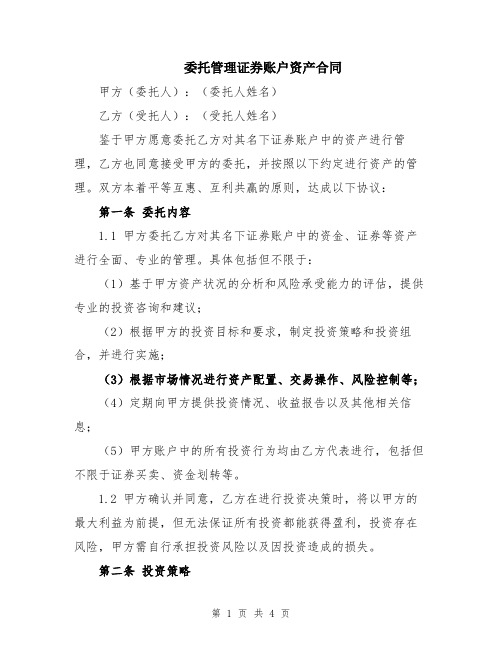 委托管理证券账户资产合同

甲方（委托人）：（委托人姓名）

乙方（受托人）：（受托人姓名）

鉴于甲方愿意委托乙方对其名下证券账户中的资产进行管理，乙方也同意接受甲方的委托，并按照以下约定进行资产的管理。双方本着平等互惠、互利共赢的原则，达成以下协议：

第一条 委托内容

1.1 甲方委托乙方对其名下证券账户中的资金、证券等资产进行全面、专业的管理。具体包括但不限于：

（1）基于甲方资产状况的分析和风险承受能力的评估，提供专业的投资咨询和建议；

（2）根据甲方的投资目标和要求，制定投资策略和投资组合，并进行实施；

（3）根据市场情况进行资产配置、交易操作、风险控制等；

（4）定期向甲方提供投资情况、收益报告以及其他相关信息；

（5）甲方账户中的所有投资行为均由乙方代表进行，包括但不限于证券买卖、资金划转等。

1.2 甲方确认并同意，乙方在进行投资决策时，将以甲方的最大利益为前提，但无法保证所有投资都能获得盈利，投资存在风险，甲方需自行承担投资风险以及因投资造成的损失。

第二条 投资策略

第 1 页 共 4 页